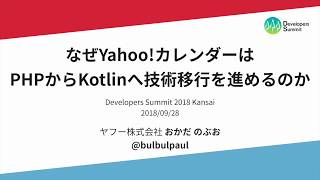 Developers Summit

なぜYahoo!カレンダーは
PHPからKotlinへ技術移行を進めるのか

Developers Summit 2018 Kansai
2018/09/28

ヤフー株式会社 おかだ のぶお
@bulbulpaul